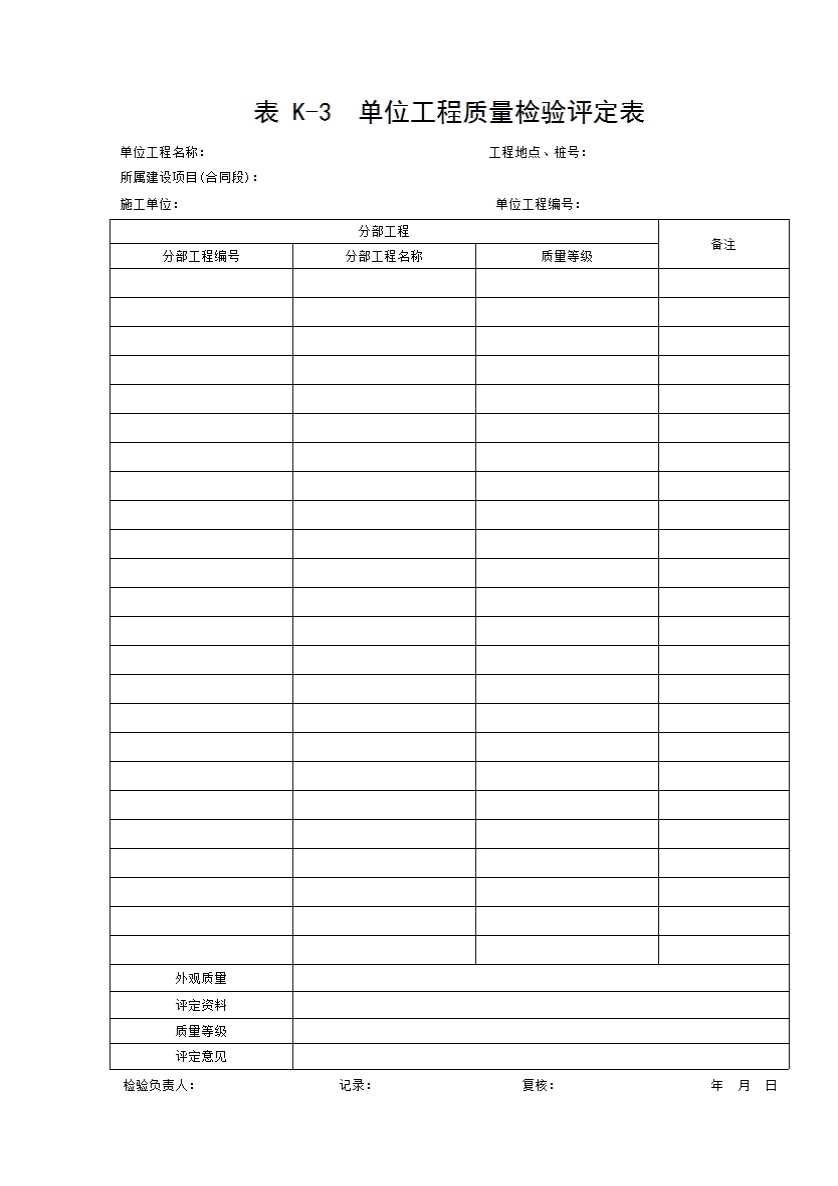 表 K-3 单位工程质量检验评定表

单位工程名称： 工程地点、桩号：

所属建设项目(合同段)：

施工单位： 单位工程编号：

| 分部工程 | | | 备注 |
|---|---|---|---|
| 分部工程编号 | 分部工程名称 | 质量等级 | |
| | | | |
| | | | |
| | | | |
| | | | |
| | | | |
| | | | |
| | | | |
| | | | |
| | | | |
| | | | |
| | | | |
| | | | |
| | | | |
| | | | |
| | | | |
| | | | |
| | | | |
| | | | |
| | | | |
| | | | |
| | | | |
| | | | |
| | | | |
| | | | |
| 外观质量 | | | |
| 评定资料 | | | |
| 质量等级 | | | |
| 评定意见 | | | |

检验负责人： 记录： 复核： 年 月 日